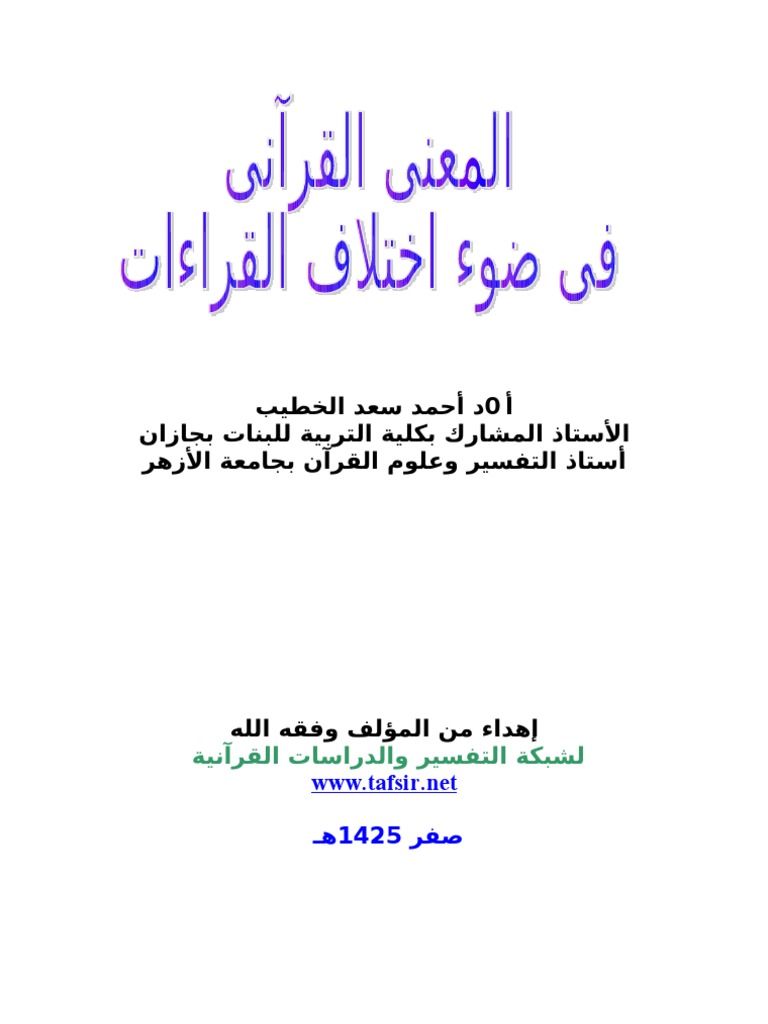 المعنى القرآنى
فى ضوء اختلاف القراءات

أ0د أحمد سعد الخطيب
الأستاذ المشارك بكلية التربية للبنات بجازان
أستاذ التفسير وعلوم القرآن بجامعة الأزهر

إهداء من المؤلف وفقه الله
لشبكة التفسير والدراسات القرآنية
www.tafsir.net

صفر 1425هـ